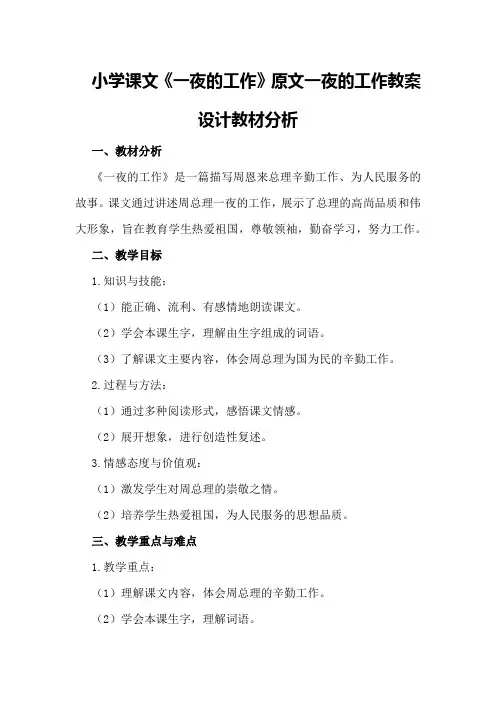 小学课文《一夜的工作》原文一夜的工作教案设计教材分析

一、教材分析

《一夜的工作》是一篇描写周恩来总理辛勤工作、为人民服务的故事。课文通过讲述周总理一夜的工作，展示了总理的高尚品质和伟大形象，旨在教育学生热爱祖国，尊敬领袖，勤奋学习，努力工作。

二、教学目标

1.知识与技能：

（1）能正确、流利、有感情地朗读课文。

（2）学会本课生字，理解由生字组成的词语。

（3）了解课文主要内容，体会周总理为国为民的辛勤工作。

2.过程与方法：

（1）通过多种阅读形式，感悟课文情感。

（2）展开想象，进行创造性复述。

3.情感态度与价值观：

（1）激发学生对周总理的崇敬之情。

（2）培养学生热爱祖国，为人民服务的思想品质。

三、教学重点与难点

1.教学重点：

（1）理解课文内容，体会周总理的辛勤工作。

（2）学会本课生字，理解词语。